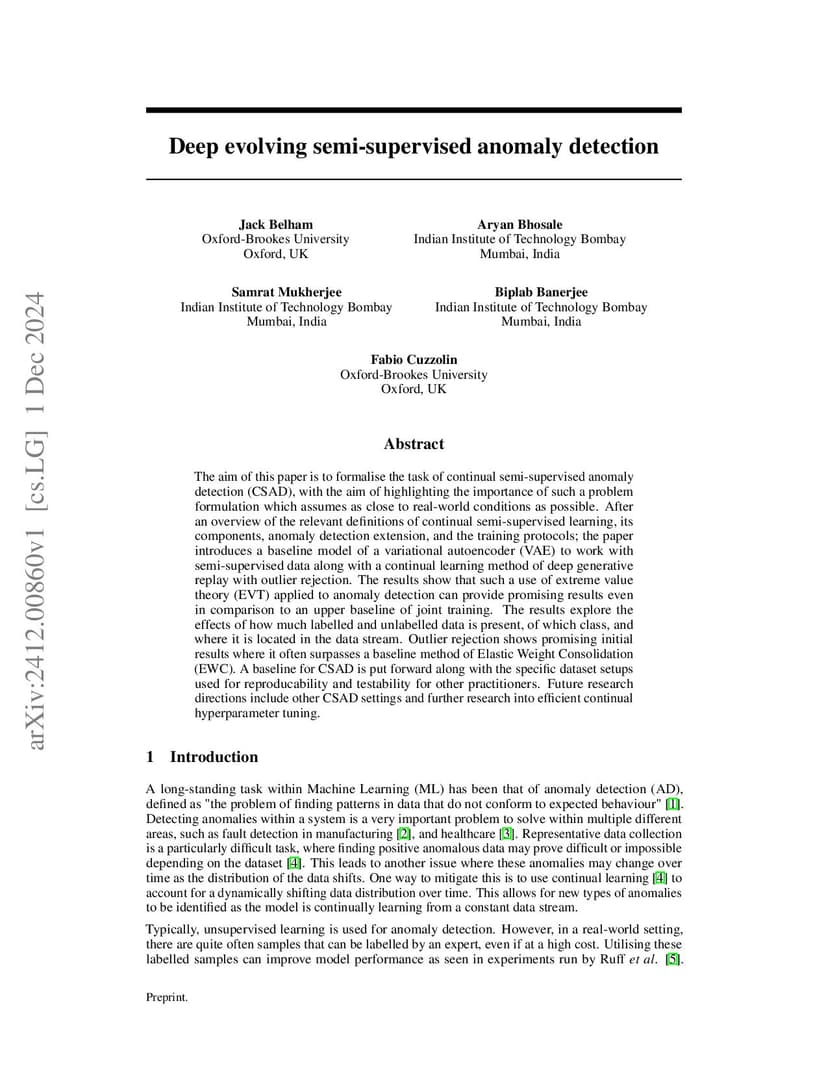 arXiv:2412.00860v1 [cs.LG] 1 Dec 2024

Deep evolving semi-supervised anomaly detection

Jack Belham
Oxford-Brookes University
Oxford, UK

Aryan Bhosale
Indian Institute of Technology Bombay
Mumbai, India

Samrat Mukherjee
Indian Institute of Technology Bombay
Mumbai, India

Biplab Banerjee
Indian Institute of Technology Bombay
Mumbai, India

Fabio Cuzzolin
Oxford-Brookes University
Oxford, UK

Abstract

The aim of this paper is to formalise the task of continual semi-supervised anomaly detection (CSAD), with the aim of highlighting the importance of such a problem formulation which assumes as close to real-world conditions as possible. After an overview of the relevant definitions of continual semi-supervised learning, its components, anomaly detection extension, and the training protocols; the paper introduces a baseline model of a variational autoencoder (VAE) to work with semi-supervised data along with a continual learning method of deep generative replay with outlier rejection. The results show that such a use of extreme value theory (EVT) applied to anomaly detection can provide promising results even in comparison to an upper baseline of joint training. The results explore the effects of how much labelled and unlabelled data is present, of which class, and where it is located in the data stream. Outlier rejection shows promising initial results where it often surpasses a baseline method of Elastic Weight Consolidation (EWC). A baseline for CSAD is put forward along with the specific dataset setups used for reproducability and testability for other practitioners. Future research directions include other CSAD settings and further research into efficient continual hyperparameter tuning.

1 Introduction

A long-standing task within Machine Learning (ML) has been that of anomaly detection (AD), defined as "the problem of finding patterns in data that do not conform to expected behaviour" [1]. Detecting anomalies within a system is a very important problem to solve within multiple different areas, such as fault detection in manufacturing [2], and healthcare [3]. Representative data collection is a particularly difficult task, where finding positive anomalous data may prove difficult or impossible depending on the dataset [4]. This leads to another issue where these anomalies may change over time as the distribution of the data shifts. One way to mitigate this is to use continual learning [4] to account for a dynamically shifting data distribution over time. This allows for new types of anomalies to be identified as the model is continually learning from a constant data stream.

Typically, unsupervised learning is used for anomaly detection. However, in a real-world setting, there are quite often samples that can be labelled by an expert, even if at a high cost. Utilising these labelled samples can improve model performance as seen in experiments run by Ruff et al. [5].

Preprint.